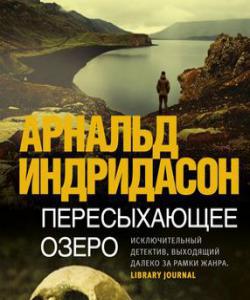 АРНАЛЬД
ИНДРИДАСОН

ПЕРЕСЫХАЮЩЕЕ
ОЗЕРО

ИСКЛЮЧИТЕЛЬНЫЙ ДЕТЕКТИВ, ВЫХОДЯЩИЙ ДАЛЕКО ЗА РАМКИ ЖАНРА.
LIBRARY JOURNAL